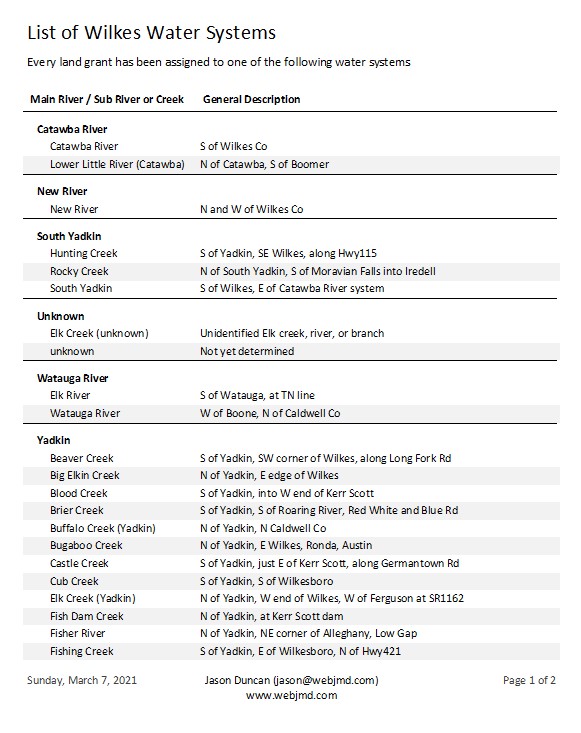 List of Wilkes Water Systems

Every land grant has been assigned to one of the following water systems

| Main River / Sub River or Creek | General Description |
|---|---|
| **Catawba River** | |
| Catawba River | S of Wilkes Co |
| Lower Little River (Catawba) | N of Catawba, S of Boomer |
| **New River** | |
| New River | N and W of Wilkes Co |
| **South Yadkin** | |
| Hunting Creek | S of Yadkin, SE Wilkes, along Hwy115 |
| Rocky Creek | N of South Yadkin, S of Moravian Falls into Iredell |
| South Yadkin | S of Wilkes, E of Catawba River system |
| **Unknown** | |
| Elk Creek (unknown) | Unidentified Elk creek, river, or branch |
| unknown | Not yet determined |
| **Watauga River** | |
| Elk River | S of Watauga, at TN line |
| Watauga River | W of Boone, N of Caldwell Co |
| **Yadkin** | |
| Beaver Creek | S of Yadkin, SW corner of Wilkes, along Long Fork Rd |
| Big Elkin Creek | N of Yadkin, E edge of Wilkes |
| Blood Creek | S of Yadkin, into W end of Kerr Scott |
| Brier Creek | S of Yadkin, S of Roaring River, Red White and Blue Rd |
| Buffalo Creek (Yadkin) | N of Yadkin, N Caldwell Co |
| Bugaboo Creek | N of Yadkin, E Wilkes, Ronda, Austin |
| Castle Creek | S of Yadkin, just E of Kerr Scott, along Germantown Rd |
| Cub Creek | S of Yadkin, S of Wilkesboro |
| Elk Creek (Yadkin) | N of Yadkin, W end of Wilkes, W of Ferguson at SR1162 |
| Fish Dam Creek | N of Yadkin, at Kerr Scott dam |
| Fisher River | N of Yadkin, NE corner of Alleghany, Low Gap |
| Fishing Creek | S of Yadkin, E of Wilkesboro, N of Hwy421 |

Sunday, March 7, 2021 Jason Duncan (jason@webjmd.com) www.webjmd.com Page 1 of 2